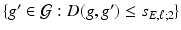 $\{g' \in \mathcal{G} : D(g, g') \leq s_{E,\ell;2}\}$